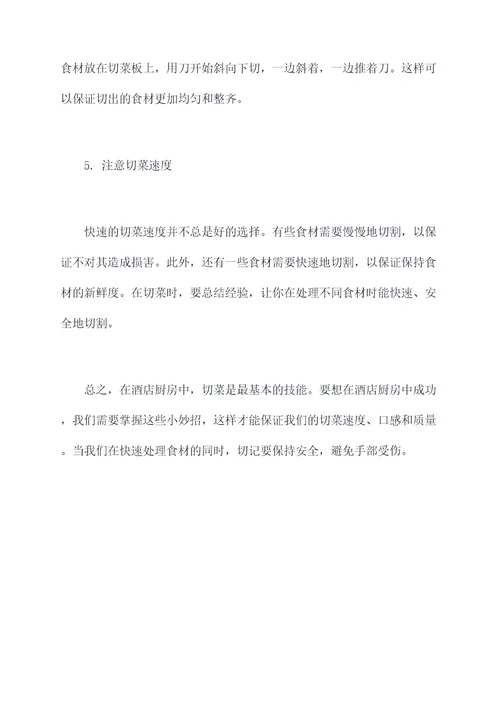 食材放在切菜板上，用刀开始斜向下切，一边斜着，一边推着刀。这样可以保证切出的食材更加均匀和整齐。

5. 注意切菜速度

快速的切菜速度并不总是好的选择。有些食材需要慢慢地切割，以保证不对其造成损害。此外，还有一些食材需要快速地切割，以保证保持食材的新鲜度。在切菜时，要总结经验，让你在处理不同食材时能快速、安全地切割。

总之，在酒店厨房中，切菜是最基本的技能。要想在酒店厨房中成功，我们需要掌握这些小妙招，这样才能保证我们的切菜速度、口感和质量。当我们在快速处理食材的同时，切记要保持安全，避免手部受伤。